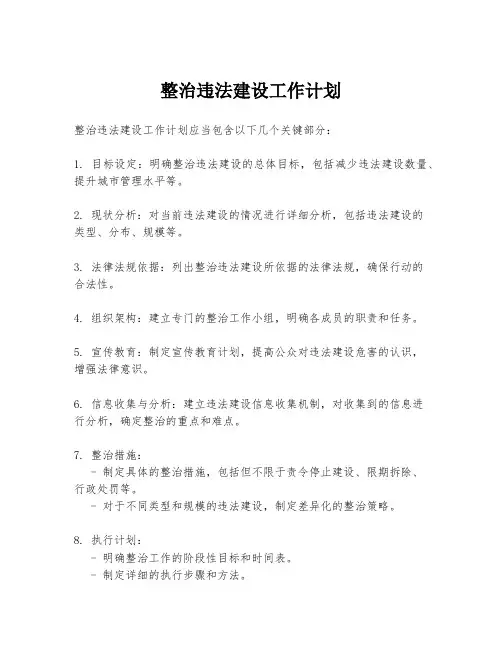 整治违法建设工作计划

整治违法建设工作计划应当包含以下几个关键部分：

1. 目标设定：明确整治违法建设的总体目标，包括减少违法建设数量、提升城市管理水平等。

2. 现状分析：对当前违法建设的情况进行详细分析，包括违法建设的类型、分布、规模等。

3. 法律法规依据：列出整治违法建设所依据的法律法规，确保行动的合法性。

4. 组织架构：建立专门的整治工作小组，明确各成员的职责和任务。

5. 宣传教育：制定宣传教育计划，提高公众对违法建设危害的认识，增强法律意识。

6. 信息收集与分析：建立违法建设信息收集机制，对收集到的信息进行分析，确定整治的重点和难点。

7. 整治措施：
- 制定具体的整治措施，包括但不限于责令停止建设、限期拆除、行政处罚等。
- 对于不同类型和规模的违法建设，制定差异化的整治策略。

8. 执行计划：
- 明确整治工作的阶段性目标和时间表。
- 制定详细的执行步骤和方法。